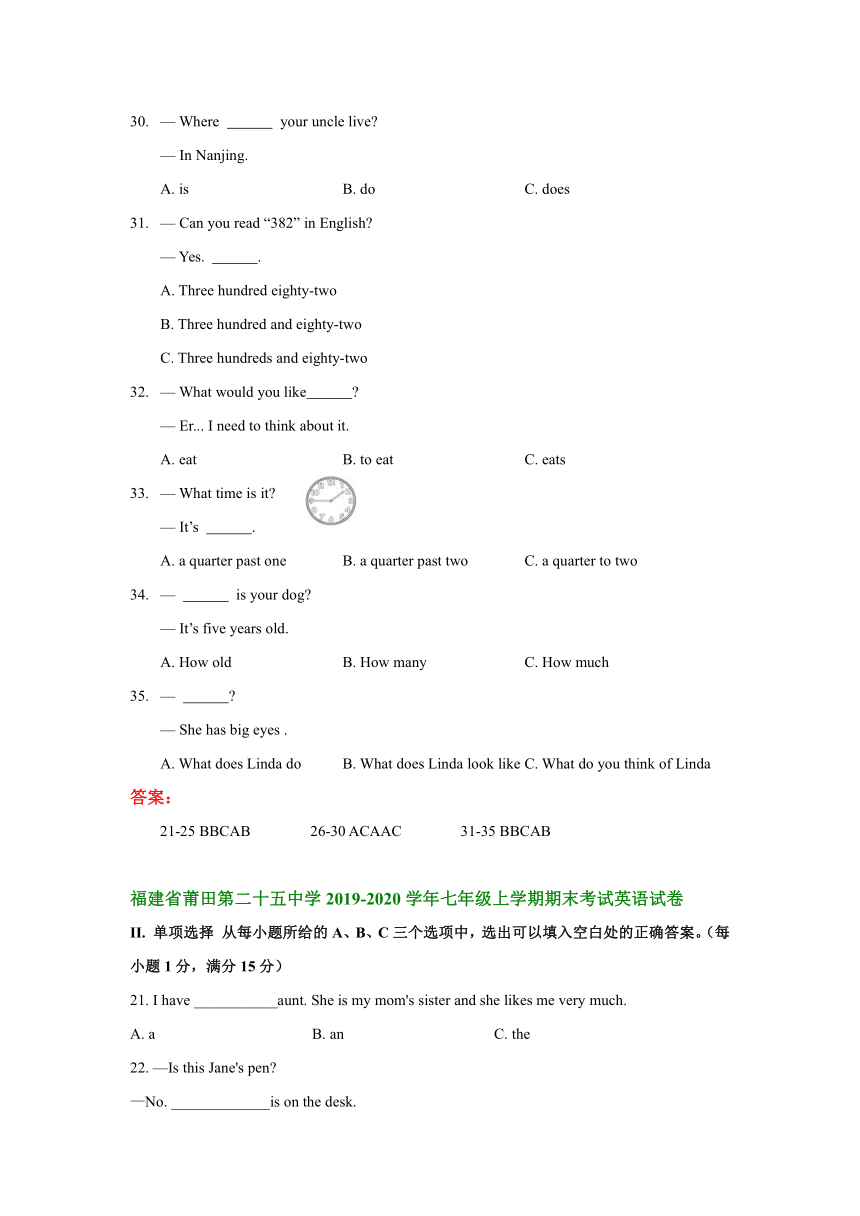 30. — Where ______ your uncle live?

— In Nanjing.

A. is B. do C. does

31. — Can you read “382” in English?

— Yes. ______.

A. Three hundred eighty-two

B. Three hundred and eighty-two

C. Three hundreds and eighty-two

32. — What would you like______?

— Er... I need to think about it.

A. eat B. to eat C. eats

33. — What time is it?

— It’s ______.

A. a quarter past one B. a quarter past two C. a quarter to two

34. — ______ is your dog?

— It’s five years old.

A. How old B. How many C. How much

35. — ______?

— She has big eyes .

A. What does Linda do B. What does Linda look like C. What do you think of Linda

答案：

21-25 BBCAB 26-30 ACAAC 31-35 BBCAB

福建省莆田第二十五中学 2019-2020 学年七年级上学期期末考试英语试卷

II. 单项选择 从每小题所给的 A、B、C 三个选项中，选出可以填入空白处的正确答案。（每小题 1 分，满分 15 分）

21. I have ___________aunt. She is my mom's sister and she likes me very much.

A. a B. an C. the

22. —Is this Jane's pen?

—No. _____________is on the desk.